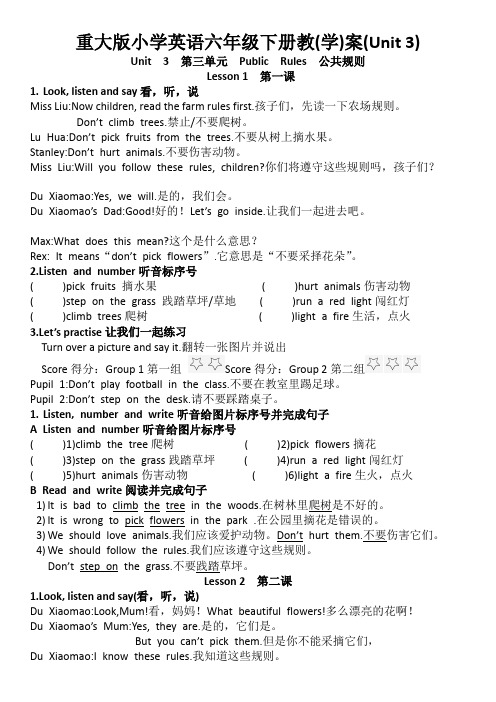 重大版小学英语六年级下册教(学)案(Unit 3)

Unit 3 第三单元 Public Rules 公共规则

Lesson 1 第一课

1. Look, listen and say 看，听，说

Miss Liu:Now children, read the farm rules first.孩子们，先读一下农场规则。
Don't climb trees.禁止/不要爬树。
Lu Hua:Don't pick fruits from the trees.不要从树上摘水果。
Stanley:Don't hurt animals.不要伤害动物。
Miss Liu:Will you follow these rules, children?你们将遵守这些规则吗，孩子们?

Du Xiaomao:Yes, we will.是的，我们会。
Du Xiaomao's Dad:Good!好的！Let's go inside.让我们一起进去吧。

Max:What does this mean?这个是什么意思？
Rex: It means"don't pick flowers".它意思是"不要采择花朵"。

2.Listen and number 听音标序号

( )pick fruits 摘水果 ( )hurt animals 伤害动物
( )step on the grass 践踏草坪/草地 ( )run a red light 闯红灯
( )climb trees 爬树 ( )light a fire 生活，点火

3.Let's practise 让我们一起练习

Turn over a picture and say it.翻转一张图片并说出

Score 得分：Group 1 第一组 Score 得分：Group 2 第二组

Pupil 1:Don't play football in the class.不要在教室里踢足球。
Pupil 2:Don't step on the desk.请不要踩踏桌子。

1. Listen, number and write 听音给图片标序号并完成句子

A Listen and number 听音给图片标序号

( )1)climb the tree 爬树 ( )2)pick flowers 摘花
( )3)step on the grass 践踏草坪 ( )4)run a red light 闯红灯
( )5)hurt animals 伤害动物 ( )6)light a fire 生火，点火

B Read and write 阅读并完成句子

1) It is bad to climb the tree in the woods.在树林里爬树是不好的。
2) It is wrong to pick flowers in the park .在公园里摘花是错误的。
3) We should love animals.我们应该爱护动物。Don't hurt them.不要伤害它们。
4) We should follow the rules.我们应该遵守这些规则。
Don't step on the grass.不要践踏草坪。

Lesson 2 第二课

1.Look, listen and say(看，听，说)

Du Xiaomao:Look,Mum!看，妈妈！What beautiful flowers!多么漂亮的花啊！
Du Xiaomao's Mum:Yes, they are.是的，它们是。
But you can't pick them.但是你不能采摘它们，
Du Xiaomao:I know these rules.我知道这些规则。